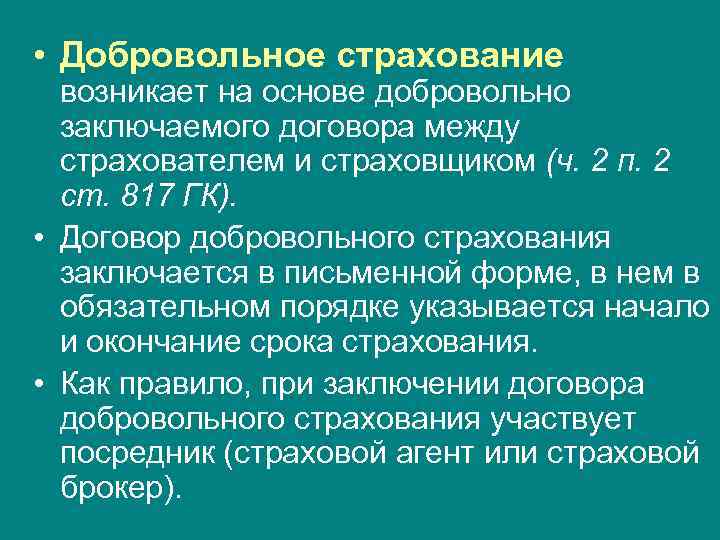 • Добровольное страхование возникает на основе добровольно заключаемого договора между страхователем и страховщиком (ч. 2 п. 2 ст. 817 ГК).

• Договор добровольного страхования заключается в письменной форме, в нем в обязательном порядке указывается начало и окончание срока страхования.

• Как правило, при заключении договора добровольного страхования участвует посредник (страховой агент или страховой брокер).